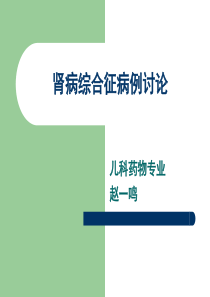 肾病综合征病例讨论

儿科药物专业
赵一鸣